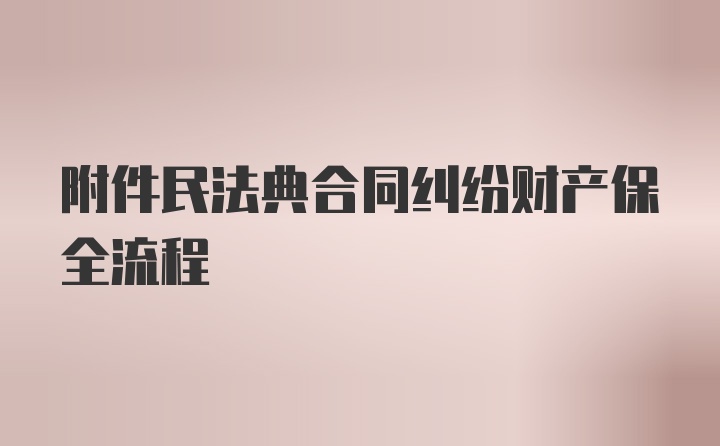 附件民法典合同纠纷财产保全流程